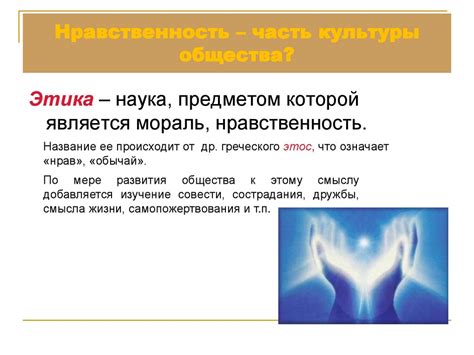 Нравственность – часть культуры общества?

Этика – наука, предметом которой является мораль, нравственность.

Название ее происходит от др. греческого этос, что означает «нрав», «обычай».

По мере развития общества к этому смыслу добавляется изучение совести, сострадания, дружбы, смысла жизни, самопожертвования и т.п.